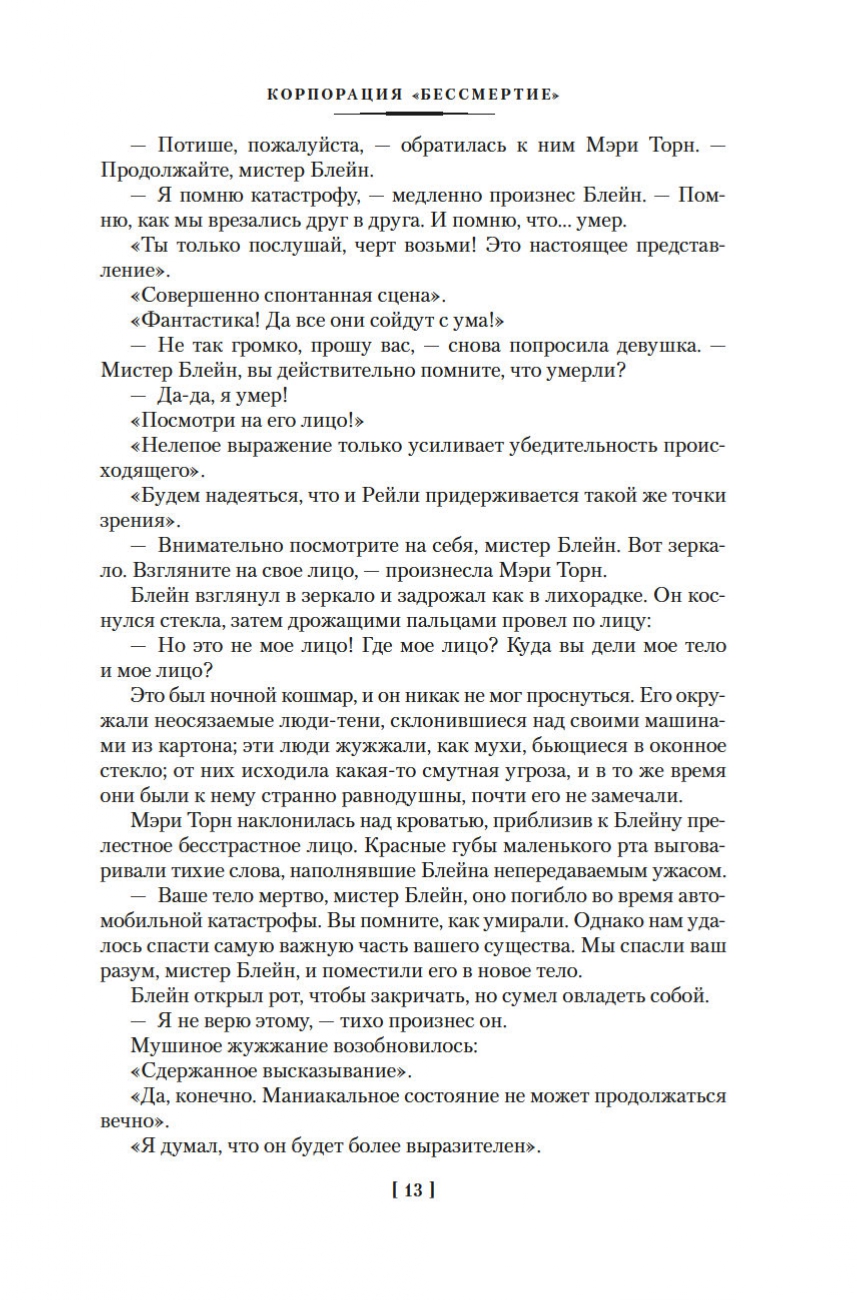 КОРПОРАЦИЯ «БЕССМЕРТИЕ»

— Потише, пожалуйста, — обратилась к ним Мэри Торн. — Продолжайте, мистер Блейн.

— Я помню катастрофу, — медленно произнес Блейн. — Помню, как мы врезались друг в друга. И помню, что... умер.

«Ты только послушай, черт возьми! Это настоящее представление».

«Совершенно спонтанная сцена».

«Фантастика! Да все они сойдут с ума!»

— Не так громко, прошу вас, — снова попросила девушка. — Мистер Блейн, вы действительно помните, что умерли?

— Да-да, я умер!

«Посмотри на его лицо!»

«Нелепое выражение только усиливает убедительность происходящего».

«Будем надеяться, что и Рейли придерживается такой же точки зрения».

— Внимательно посмотрите на себя, мистер Блейн. Вот зеркало. Взгляните на свое лицо, — произнесла Мэри Торн.

Блейн взглянул в зеркало и задрожал как в лихорадке. Он коснулся стекла, затем дрожащими пальцами провел по лицу:

— Но это не мое лицо! Где мое лицо? Куда вы дели мое тело и мое лицо?

Это был ночной кошмар, и он никак не мог проснуться. Его окружали неосязаемые люди-тени, склонившиеся над своими машинами из картона; эти люди жужжали, как мухи, бьющиеся в оконное стекло; от них исходила какая-то смутная угроза, и в то же время они были к нему странно равнодушны, почти его не замечали.

Мэри Торн наклонилась над кроватью, приблизив к Блейну прелестное бесстрастное лицо. Красные губы маленького рта выговаривали тихие слова, наполнявшие Блейна непередаваемым ужасом.

— Ваше тело мертво, мистер Блейн, оно погибло во время автомобильной катастрофы. Вы помните, как умирали. Однако нам удалось спасти самую важную часть вашего существа. Мы спасли ваш разум, мистер Блейн, и поместили его в новое тело.

Блейн открыл рот, чтобы закричать, но сумел овладеть собой.

— Я не верю этому, — тихо произнес он.

Мушиное жужжание возобновилось:

«Сдержанное высказывание».

«Да, конечно. Маниакальное состояние не может продолжаться вечно».

«Я думал, что он будет более выразителен».

[ 13 ]